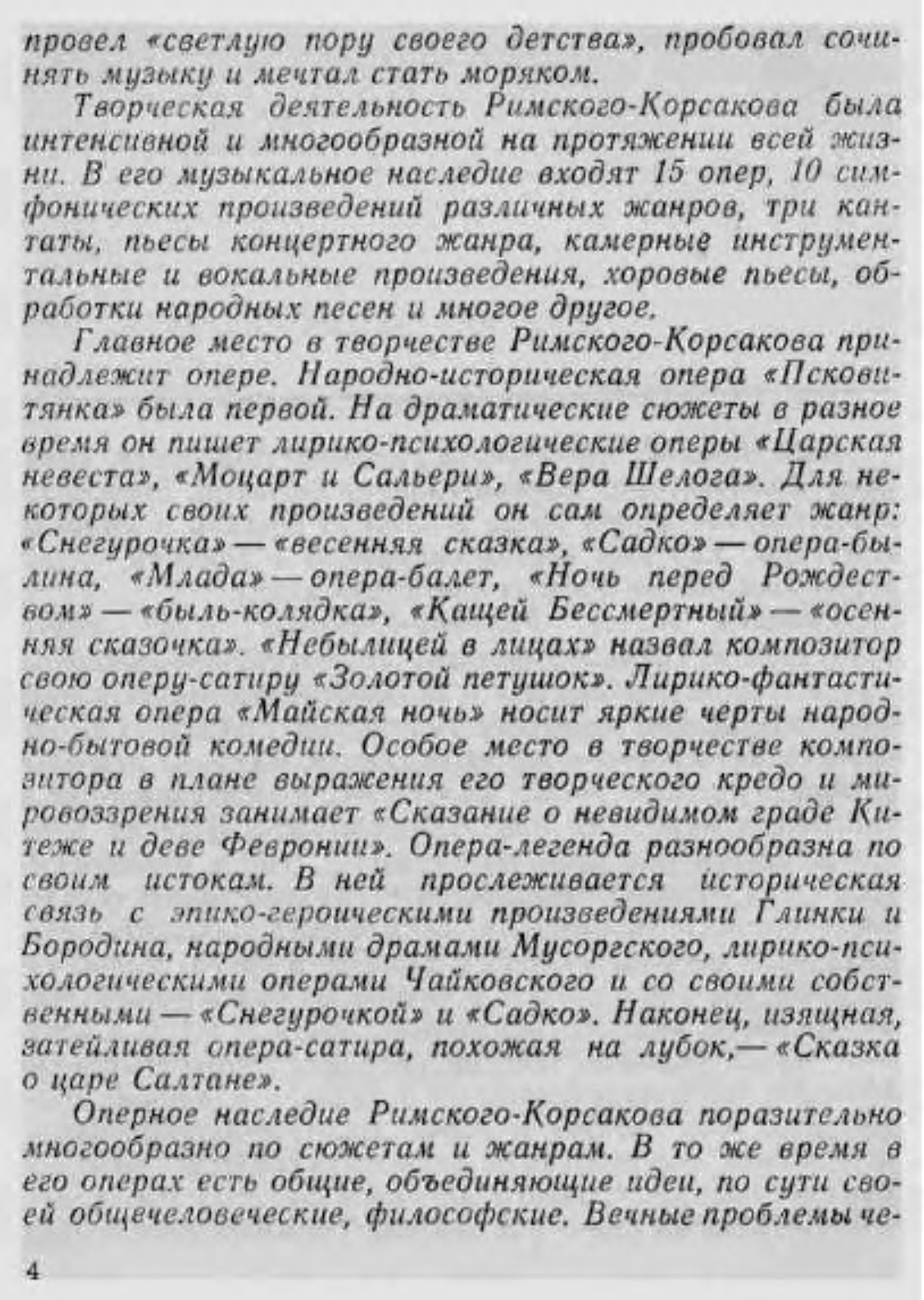 провел «светлую пору своего детства», пробовал сочинять музыку и мечтал стать моряком.

Творческая деятельность Римского-Корсакова была интенсивной и многообразной на протяжении всей жизни. В его музыкальное наследие входят 15 опер, 10 симфонических произведений различных жанров, три кантаты, пьесы концертного жанра, камерные инструментальные и вокальные произведения, хоровые пьесы, обработки народных песен и многое другое.

Главное место в творчестве Римского-Корсакова принадлежит опере. Народно-историческая опера «Псковитянка» была первой. На драматические сюжеты в разное время он пишет лирико-психологические оперы «Царская невеста», «Моцарт и Сальери», «Вера Шелога». Для некоторых своих произведений он сам определяет жанр: «Снегурочка» — «весенняя сказка», «Садко» — опера-былина, «Млада» — опера-балет, «Ночь перед Рождеством» — «быль-колядка», «Кащей Бессмертный» — «осенняя сказочка». «Небылицей в лицах» назвал композитор свою оперу-сатиру «Золотой петушок». Лирико-фантастическая опера «Майская ночь» носит яркие черты народно-бытовой комедии. Особое место в творчестве композитора в плане выражения его творческого кредо и мировоззрения занимает «Сказание о невидимом граде Китеже и деве Февронии». Опера-легенда разнообразна по своим истокам. В ней прослеживается историческая связь с эпико-героическими произведениями Глинки и Бородина, народными драмами Мусоргского, лирико-психологическими операми Чайковского и со своими собственными — «Снегурочкой» и «Садко». Наконец, изящная, затейливая опера-сатира, похожая на лубок,— «Сказка о царе Салтане».

Оперное наследие Римского-Корсакова поразительно многообразно по сюжетам и жанрам. В то же время в его операх есть общие, объединяющие идеи, по сути своей общечеловеческие, философские. Вечные проблемы че-

4